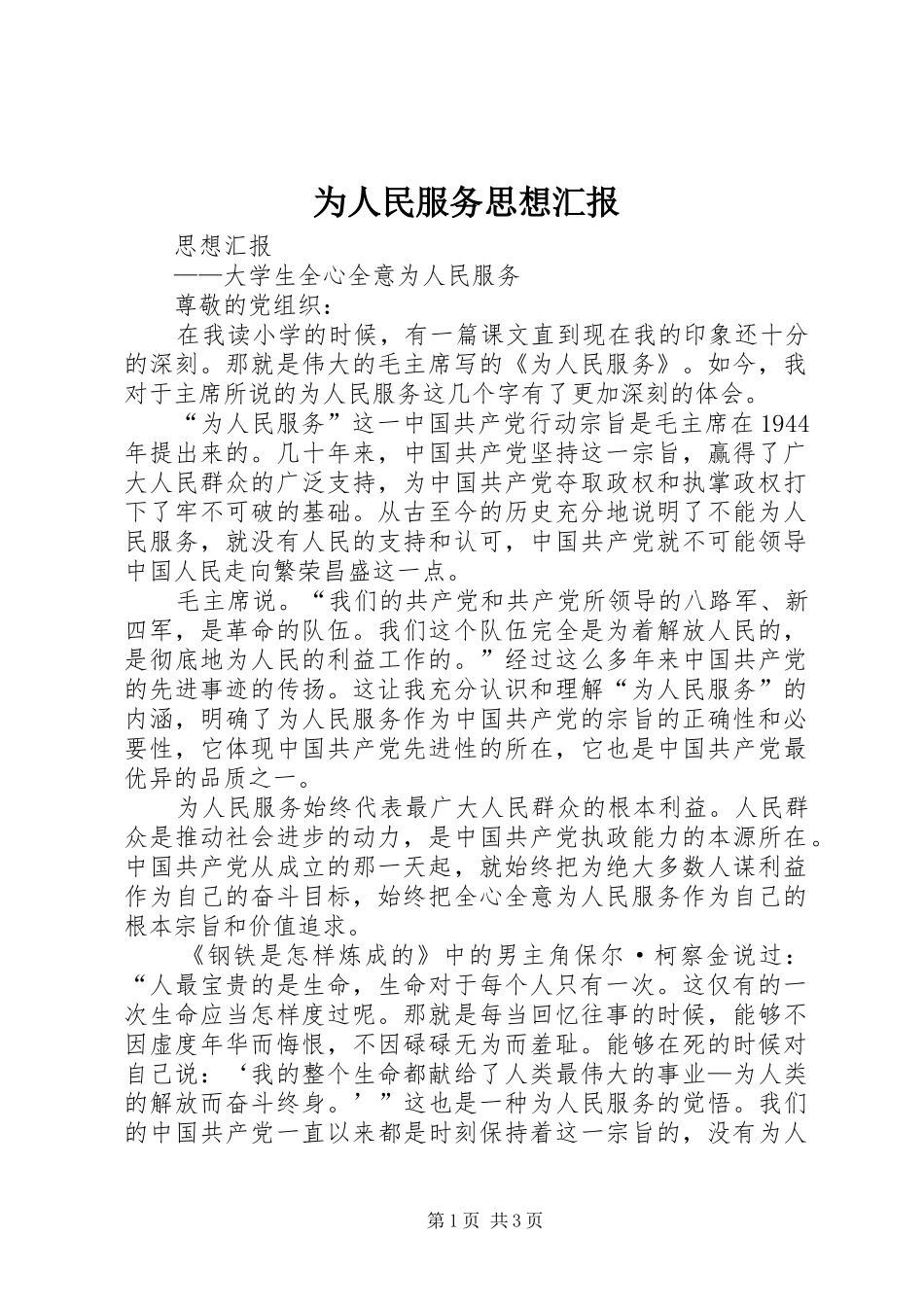 为人民服务思想汇报

思想汇报

——大学生全心全意为人民服务

尊敬的党组织：

在我读小学的时候，有一篇课文直到现在我的印象还十分的深刻。那就是伟大的毛主席写的《为人民服务》。如今，我对于主席所说的为人民服务这几个字有了更加深刻的体会。

“为人民服务”这一中国共产党行动宗旨是毛主席在1944年提出来的。几十年来，中国共产党坚持这一宗旨，赢得了广大人民群众的广泛支持，为中国共产党夺取政权和执掌政权打下了牢不可破的基础。从古至今的历史充分地说明了不能为人民服务，就没有人民的支持和认可，中国共产党就不可能领导中国人民走向繁荣昌盛这一点。

毛主席说。“我们的共产党和共产党所领导的八路军、新四军，是革命的队伍。我们这个队伍完全是为着解放人民的，是彻底地为人民的利益工作的。”经过这么多年来中国共产党的先进事迹的传扬。这让我充分认识和理解“为人民服务”的内涵，明确了为人民服务作为中国共产党的宗旨的正确性和必要性，它体现中国共产党先进性的所在，它也是中国共产党最优异的品质之一。

为人民服务始终代表最广大人民群众的根本利益。人民群众是推动社会进步的动力，是中国共产党执政能力的本源所在。中国共产党从成立的那一天起，就始终把为绝大多数人谋利益作为自己的奋斗目标，始终把全心全意为人民服务作为自己的根本宗旨和价值追求。

《钢铁是怎样炼成的》中的男主角保尔·柯察金说过：“人最宝贵的是生命，生命对于每个人只有一次。这仅有的一次生命应当怎样度过呢。那就是每当回忆往事的时候，能够不因虚度年华而悔恨，不因碌碌无为而羞耻。能够在死的时候对自己说：‘我的整个生命都献给了人类最伟大的事业—为人类的解放而奋斗终身。’”这也是一种为人民服务的觉悟。我们的中国共产党一直以来都是时刻保持着这一宗旨的，没有为人

第1页 共3页